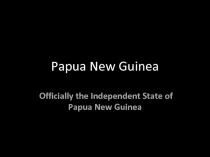 Papua New Guinea

Officially the Independent State of Papua New Guinea